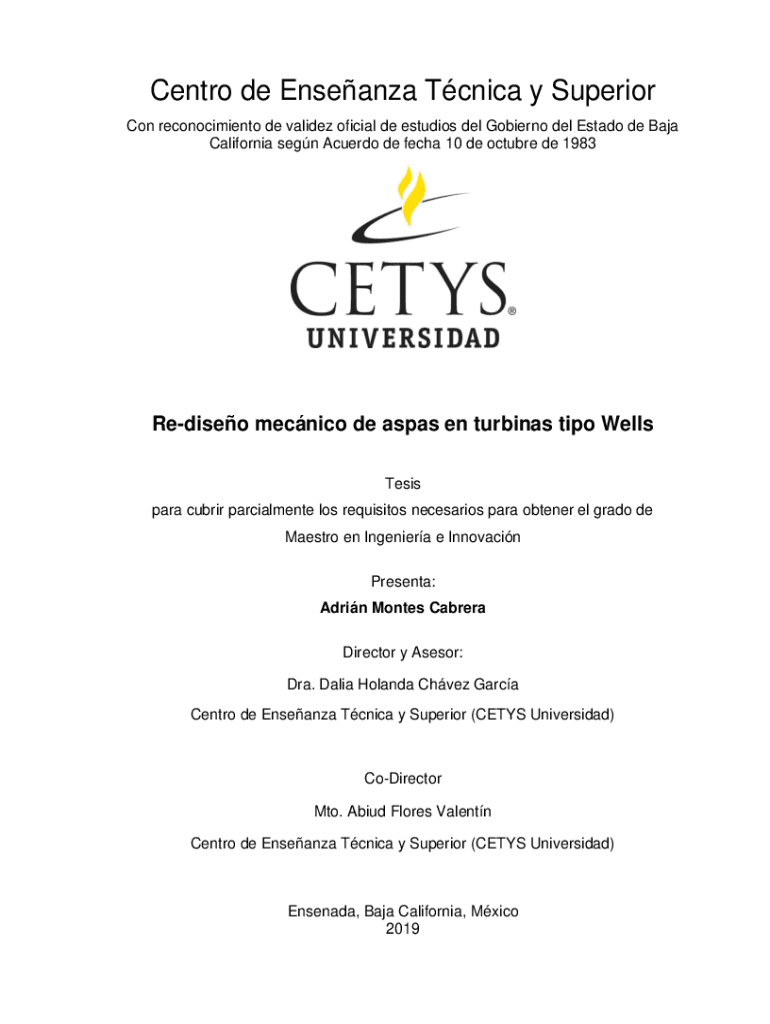 Centro de Enseñanza Técnica y Superior

Con reconocimiento de validez oficial de estudios del Gobierno del Estado de Baja California según Acuerdo de fecha 10 de octubre de 1983

CETYS®
UNIVERSIDAD

Re-diseño mecánico de aspas en turbinas tipo Wells

Tesis

para cubrir parcialmente los requisitos necesarios para obtener el grado de

Maestro en Ingeniería e Innovación

Presenta:

Adrián Montes Cabrera

Director y Asesor:

Dra. Dalia Holanda Chávez García

Centro de Enseñanza Técnica y Superior (CETYS Universidad)

Co-Director

Mto. Abiud Flores Valentín

Centro de Enseñanza Técnica y Superior (CETYS Universidad)

Ensenada, Baja California, México
2019